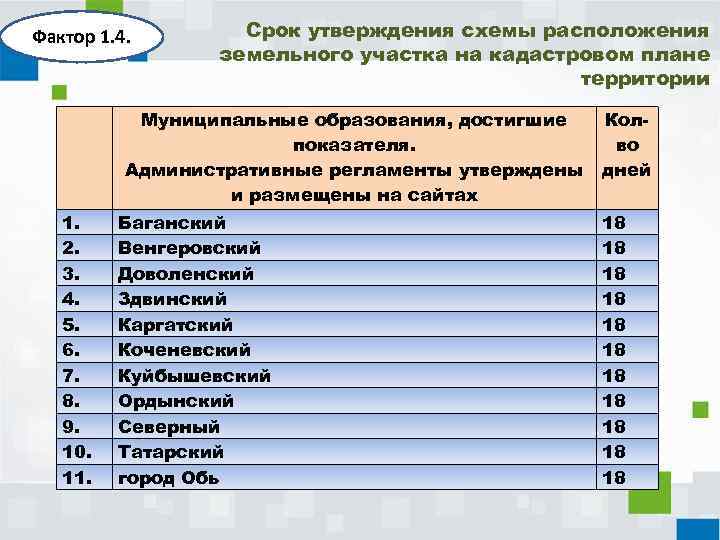 Фактор 1.4.

Срок утверждения схемы расположения земельного участка на кадастровом плане территории

| | Муниципальные образования, достигшие показателя. Административные регламенты утверждены и размещены на сайтах | Кол-во дней |
|---|---|---|
| 1. | Баганский | 18 |
| 2. | Венгеровский | 18 |
| 3. | Доволенский | 18 |
| 4. | Здвинский | 18 |
| 5. | Каргатский | 18 |
| 6. | Коченевский | 18 |
| 7. | Куйбышевский | 18 |
| 8. | Ордынский | 18 |
| 9. | Северный | 18 |
| 10. | Татарский | 18 |
| 11. | город Обь | 18 |